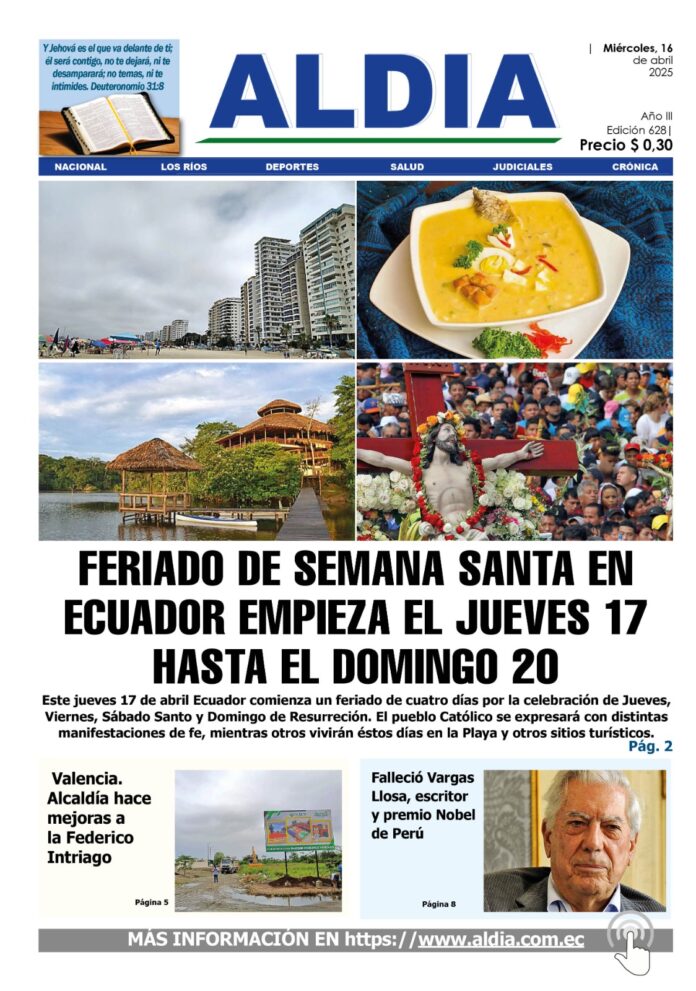 Y Jehová es el que va delante de ti; él será contigo, no te dejará, ni te desamparará; no temas, ni te intimides. Deuteronomio 31:8

ALDIA

| Miércoles, 16 de abril 2025

Año III
Edición 628|
Precio $ 0,30

NACIONAL LOS RÍOS DEPORTES SALUD JUDICIALES CRÓNICA

FERIADO DE SEMANA SANTA EN ECUADOR EMPIEZA EL JUEVES 17 HASTA EL DOMINGO 20

Este jueves 17 de abril Ecuador comienza un feriado de cuatro días por la celebración de Jueves, Viernes, Sábado Santo y Domingo de Resurreción. El pueblo Católico se expresará con distintas manifestaciones de fe, mientras otros vivirán éstos días en la Playa y otros sitios turísticos.
Pág. 2

Valencia. Alcaldía hace mejoras a la Federico Intriago

Página 5

Falleció Vargas Llosa, escritor y premio Nobel de Perú

Página 8

MÁS INFORMACIÓN EN https://www.aldia.com.ec